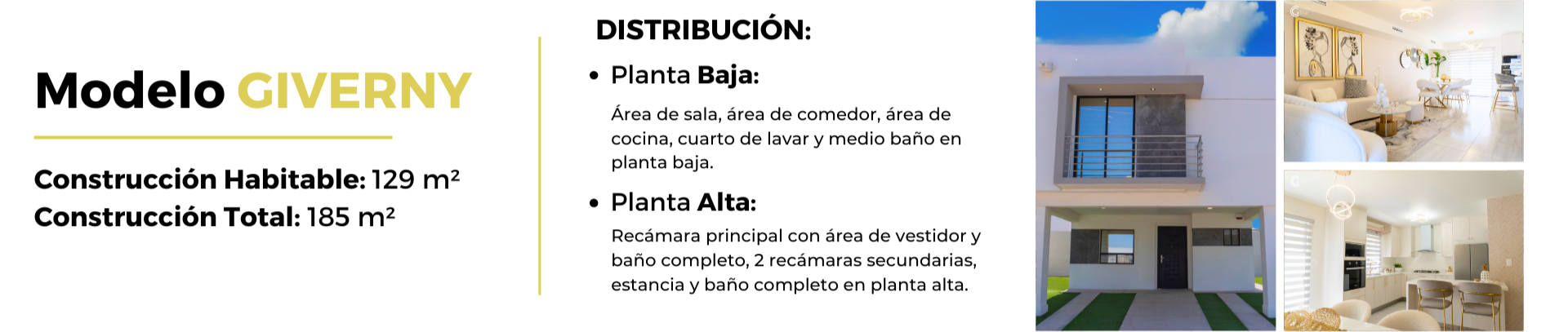 Modelo GIVERNY

Construcción Habitable: 129 m²
Construcción Total: 185 m²

DISTRIBUCIÓN:

• Planta Baja:

Área de sala, área de comedor, área de cocina, cuarto de lavar y medio baño en planta baja.

• Planta Alta:

Recámara principal con área de vestidor y baño completo, 2 recámaras secundarias, estancia y baño completo en planta alta.